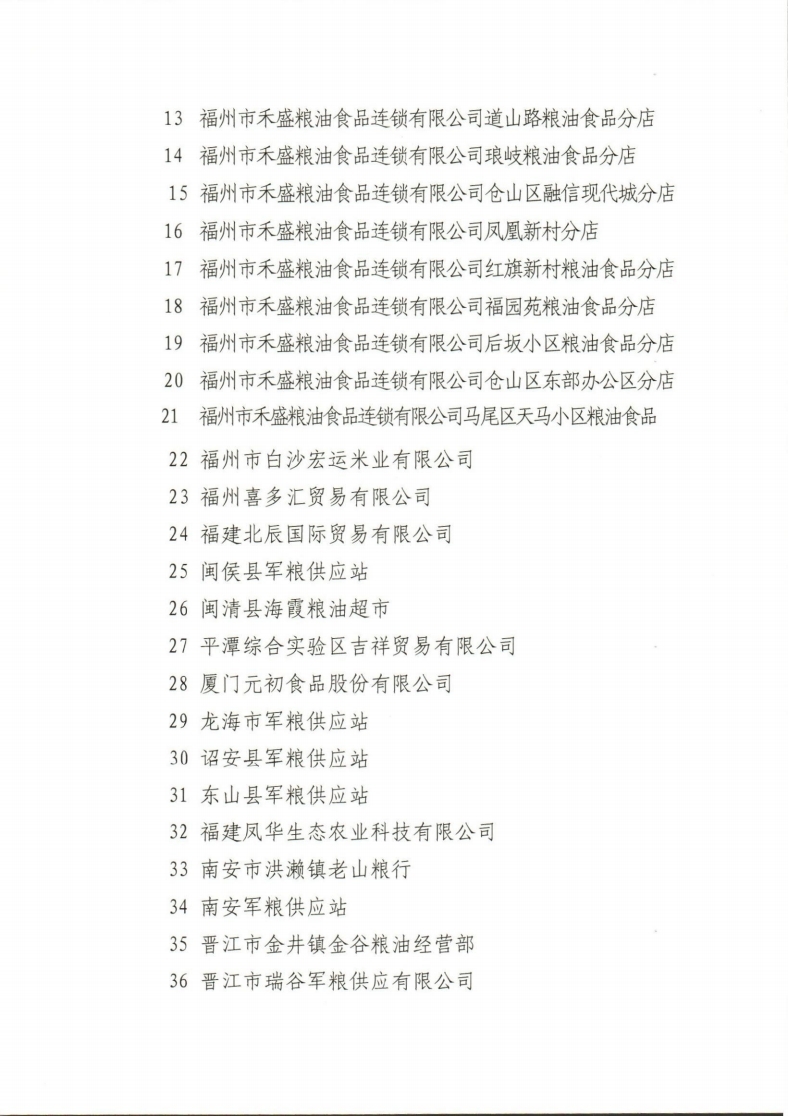 13 福州市禾盛粮油食品连锁有限公司道山路粮油食品分店
14 福州市禾盛粮油食品连锁有限公司琅岐粮油食品分店
15 福州市禾盛粮油食品连锁有限公司仓山区融信现代城分店
16 福州市禾盛粮油食品连锁有限公司凤凰新村分店
17 福州市禾盛粮油食品连锁有限公司红旗新村粮油食品分店
18 福州市禾盛粮油食品连锁有限公司福园苑粮油食品分店
19 福州市禾盛粮油食品连锁有限公司后坂小区粮油食品分店
20 福州市禾盛粮油食品连锁有限公司仓山区东部办公区分店
21 福州市禾盛粮油食品连锁有限公司马尾区天马小区粮油食品
22 福州市白沙宏运米业有限公司
23 福州喜多汇贸易有限公司
24 福建北辰国际贸易有限公司
25 闽侯县军粮供应站
26 闽清县海霞粮油超市
27 平潭综合实验区吉祥贸易有限公司
28 厦门元初食品股份有限公司
29 龙海市军粮供应站
30 诏安县军粮供应站
31 东山县军粮供应站
32 福建凤华生态农业科技有限公司
33 南安市洪濑镇老山粮行
34 南安军粮供应站
35 晋江市金井镇金谷粮油经营部
36 晋江市瑞谷军粮供应有限公司